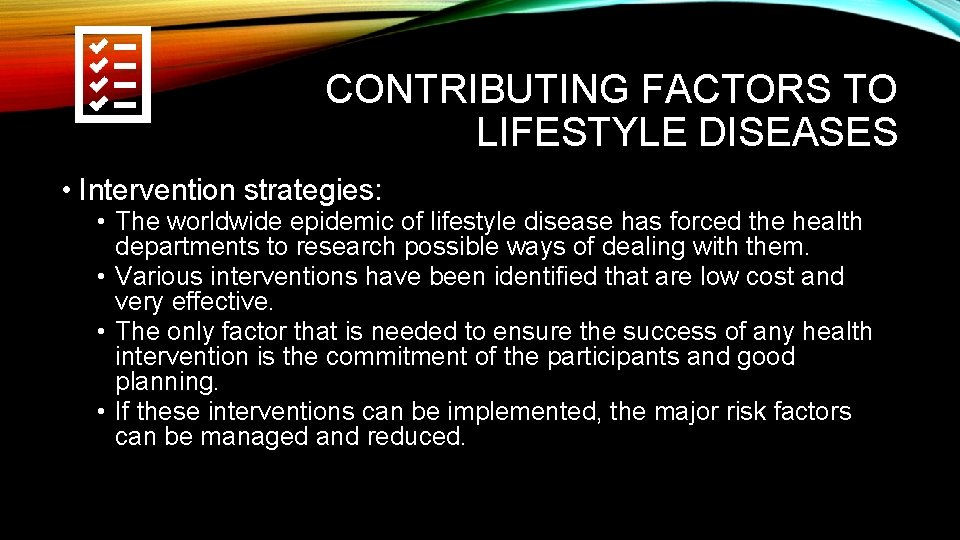 CONTRIBUTING FACTORS TO LIFESTYLE DISEASES

• Intervention strategies:

• The worldwide epidemic of lifestyle disease has forced the health departments to research possible ways of dealing with them.
• Various interventions have been identified that are low cost and very effective.
• The only factor that is needed to ensure the success of any health intervention is the commitment of the participants and good planning.
• If these interventions can be implemented, the major risk factors can be managed and reduced.